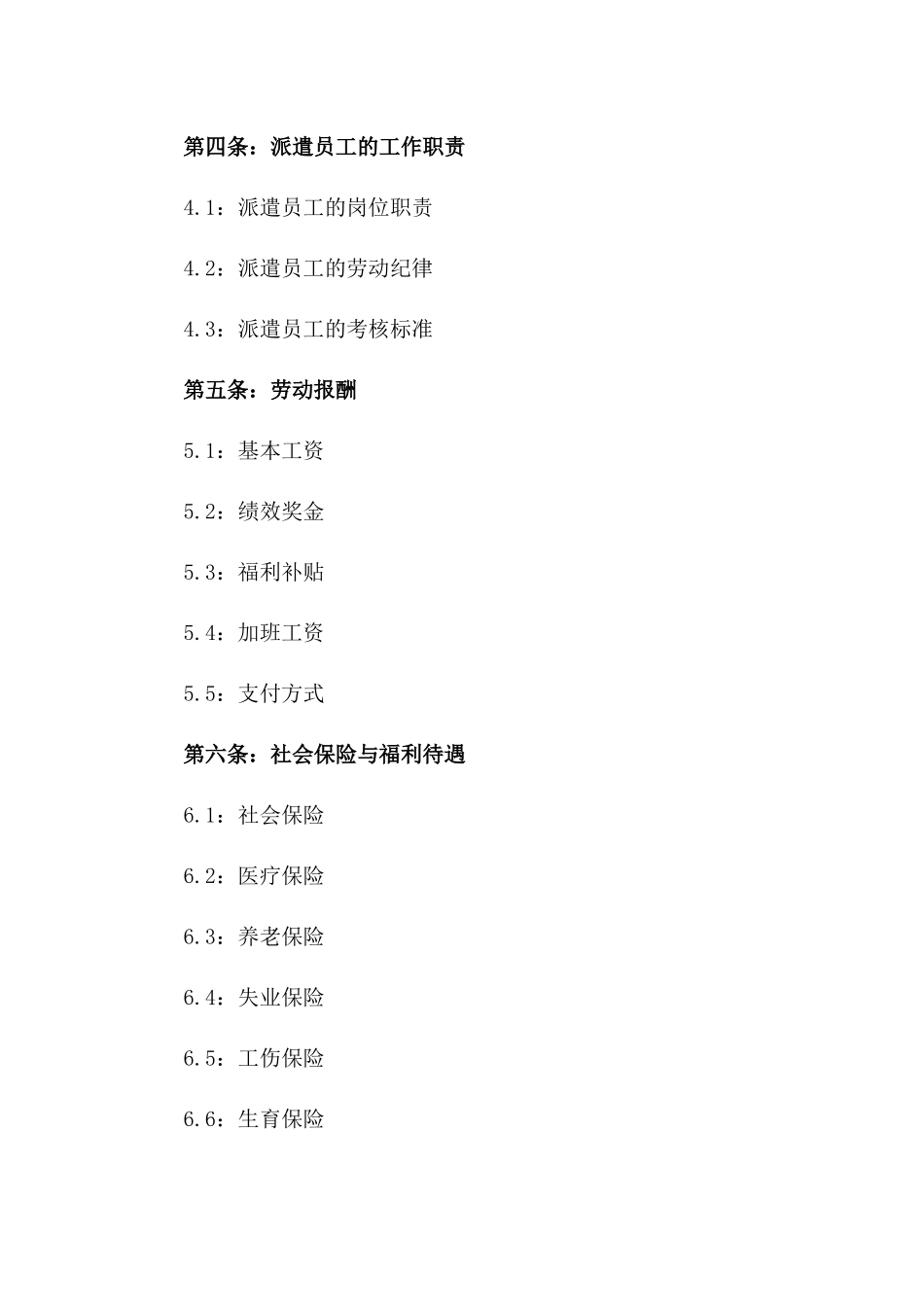 第四条：派遣员工的工作职责

4.1：派遣员工的岗位职责

4.2：派遣员工的劳动纪律

4.3：派遣员工的考核标准

第五条：劳动报酬

5.1：基本工资

5.2：绩效奖金

5.3：福利补贴

5.4：加班工资

5.5：支付方式

第六条：社会保险与福利待遇

6.1：社会保险

6.2：医疗保险

6.3：养老保险

6.4：失业保险

6.5：工伤保险

6.6：生育保险